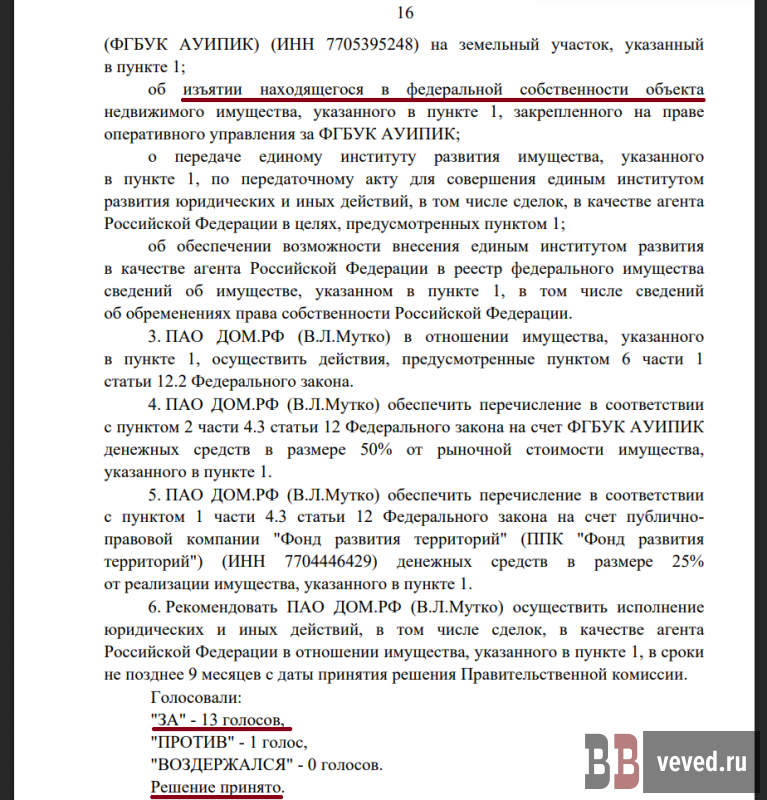 16

(ФГБУК АУИПИК) (ИНН 7705395248) на земельный участок, указанный в пункте 1;

об изъятии находящегося в федеральной собственности объекта недвижимого имущества, указанного в пункте 1, закрепленного на праве оперативного управления за ФГБУК АУИПИК;

о передаче единому институту развития имущества, указанного в пункте 1, по передаточному акту для совершения единым институтом развития юридических и иных действий, в том числе сделок, в качестве агента Российской Федерации в целях, предусмотренных пунктом 1;

об обеспечении возможности внесения единым институтом развития в качестве агента Российской Федерации в реестр федерального имущества сведений об имуществе, указанном в пункте 1, в том числе сведений об обременениях права собственности Российской Федерации.

3. ПАО ДОМ.РФ (В.Л.Мутко) в отношении имущества, указанного в пункте 1, осуществить действия, предусмотренные пунктом 6 части 1 статьи 12.2 Федерального закона.

4. ПАО ДОМ.РФ (В.Л.Мутко) обеспечить перечисление в соответствии с пунктом 2 части 4.3 статьи 12 Федерального закона на счет ФГБУК АУИПИК денежных средств в размере 50% от рыночной стоимости имущества, указанного в пункте 1.

5. ПАО ДОМ.РФ (В.Л.Мутко) обеспечить перечисление в соответствии с пунктом 1 части 4.3 статьи 12 Федерального закона на счет публично-правовой компании "Фонд развития территорий" (ППК "Фонд развития территорий") (ИНН 7704446429) денежных средств в размере 25% от реализации имущества, указанного в пункте 1.

6. Рекомендовать ПАО ДОМ.РФ (В.Л.Мутко) осуществить исполнение юридических и иных действий, в том числе сделок, в качестве агента Российской Федерации в отношении имущества, указанного в пункте 1, в сроки не позднее 9 месяцев с даты принятия решения Правительственной комиссии.

Голосовали:
"ЗА" - 13 голосов,
"ПРОТИВ" - 1 голос,
"ВОЗДЕРЖАЛСЯ" - 0 голосов.
Решение принято.

BB veved.ru